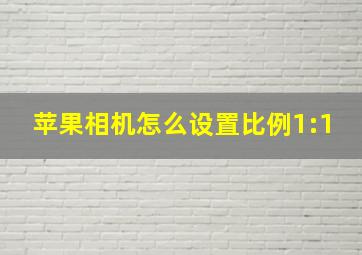 苹果相机怎么设置比例1:1